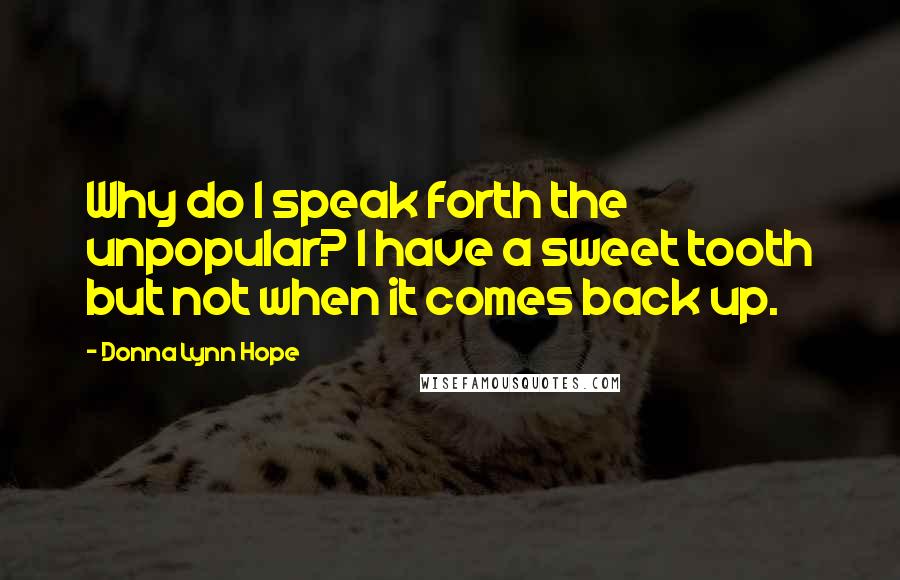 Why do I speak forth the unpopular? I have a sweet tooth but not when it comes back up.

- Donna Lynn Hope

WISEFAMOUSQUOTES.COM